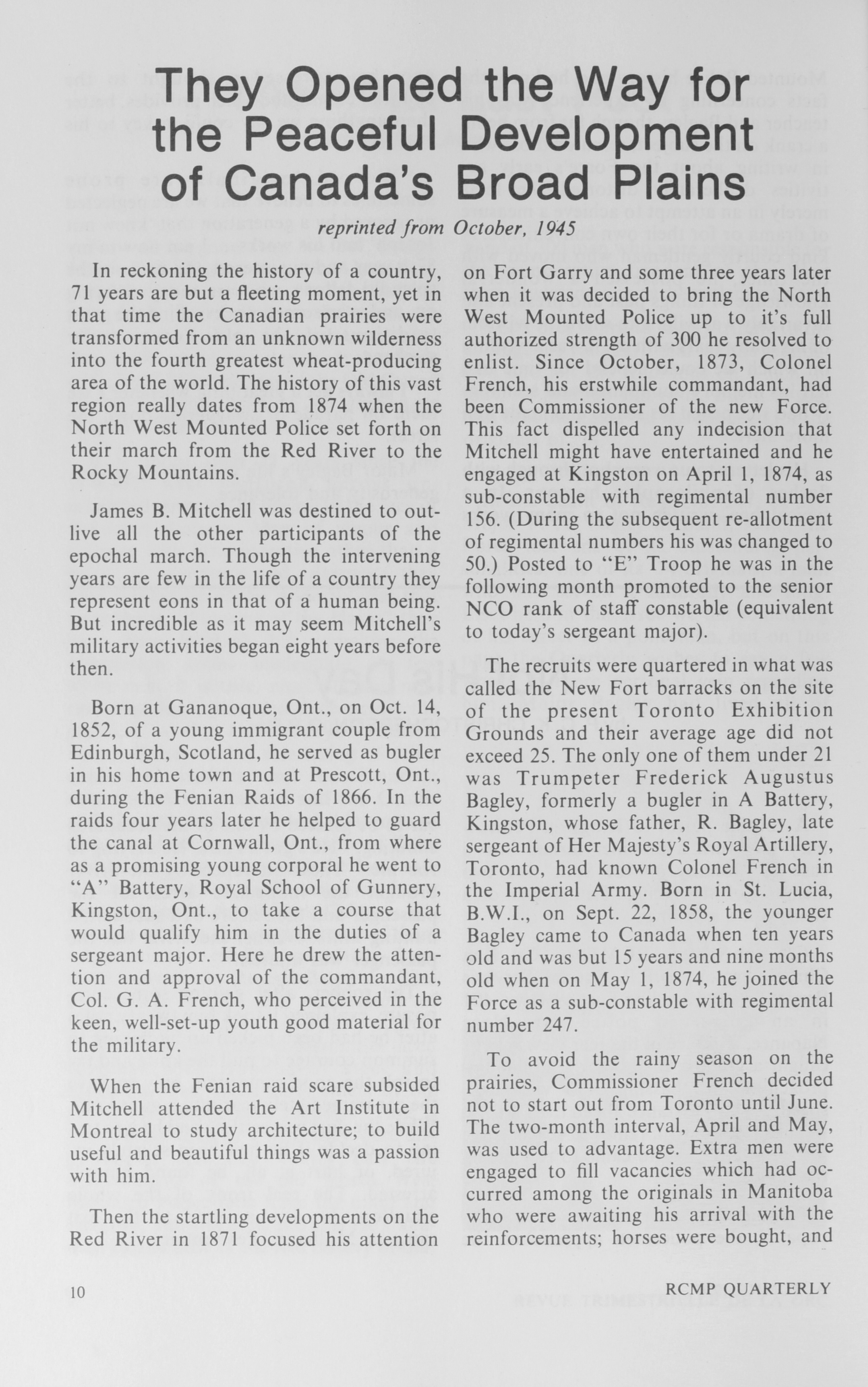 They Opened the Way for the Peaceful Development of Canada's Broad Plains

reprinted from October, 1945

In reckoning the history of a country, 71 years are but a fleeting moment, yet in that time the Canadian prairies were transformed from an unknown wilderness into the fourth greatest wheat-producing area of the world. The history of this vast region really dates from 1874 when the North West Mounted Police set forth on their march from the Red River to the Rocky Mountains.

James B. Mitchell was destined to outlive all the other participants of the epochal march. Though the intervening years are few in the life of a country they represent eons in that of a human being. But incredible as it may seem Mitchell's military activities began eight years before then.

Born at Gananoque, Ont., on Oct. 14, 1852, of a young immigrant couple from Edinburgh, Scotland, he served as bugler in his home town and at Prescott, Ont., during the Fenian Raids of 1866. In the raids four years later he helped to guard the canal at Cornwall, Ont., from where as a promising young corporal he went to "A" Battery, Royal School of Gunnery, Kingston, Ont., to take a course that would qualify him in the duties of a sergeant major. Here he drew the attention and approval of the commandant, Col. G. A. French, who perceived in the keen, well-set-up youth good material for the military.

When the Fenian raid scare subsided Mitchell attended the Art Institute in Montreal to study architecture; to build useful and beautiful things was a passion with him.

Then the startling developments on the Red River in 1871 focused his attention on Fort Garry and some three years later when it was decided to bring the North West Mounted Police up to it's full authorized strength of 300 he resolved to enlist. Since October, 1873, Colonel French, his erstwhile commandant, had been Commissioner of the new Force. This fact dispelled any indecision that Mitchell might have entertained and he engaged at Kingston on April 1, 1874, as sub-constable with regimental number 156. (During the subsequent re-allotment of regimental numbers his was changed to 50.) Posted to "E" Troop he was in the following month promoted to the senior NCO rank of staff constable (equivalent to today's sergeant major).

The recruits were quartered in what was called the New Fort barracks on the site of the present Toronto Exhibition Grounds and their average age did not exceed 25. The only one of them under 21 was Trumpeter Frederick Augustus Bagley, formerly a bugler in A Battery, Kingston, whose father, R. Bagley, late sergeant of Her Majesty's Royal Artillery, Toronto, had known Colonel French in the Imperial Army. Born in St. Lucia, B.W.I., on Sept. 22, 1858, the younger Bagley came to Canada when ten years old and was but 15 years and nine months old when on May 1, 1874, he joined the Force as a sub-constable with regimental number 247.

To avoid the rainy season on the prairies, Commissioner French decided not to start out from Toronto until June. The two-month interval, April and May, was used to advantage. Extra men were engaged to fill vacancies which had occurred among the originals in Manitoba who were awaiting his arrival with the reinforcements; horses were bought, and

10

RCMP QUARTERLY